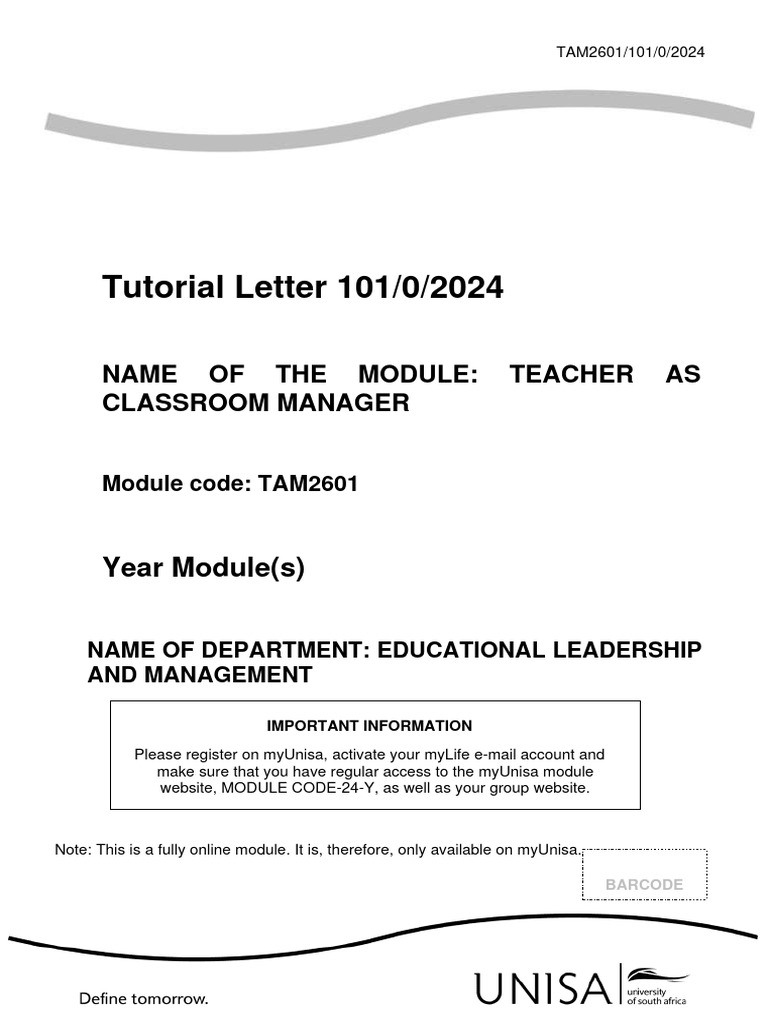 TAM2601/101/0/2024

Tutorial Letter 101/0/2024

NAME OF THE MODULE: TEACHER AS CLASSROOM MANAGER

Module code: TAM2601

Year Module(s)

NAME OF DEPARTMENT: EDUCATIONAL LEADERSHIP AND MANAGEMENT

IMPORTANT INFORMATION

Please register on myUnisa, activate your myLife e-mail account and make sure that you have regular access to the myUnisa module website, MODULE CODE-24-Y, as well as your group website.

Note: This is a fully online module. It is, therefore, only available on myUnisa.

BARCODE

Define tomorrow.

UNISA university of south africa